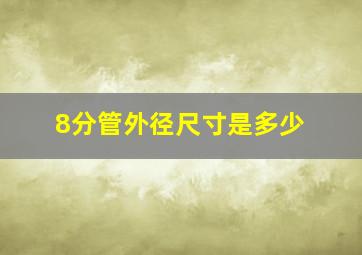 8分管外径尺寸是多少